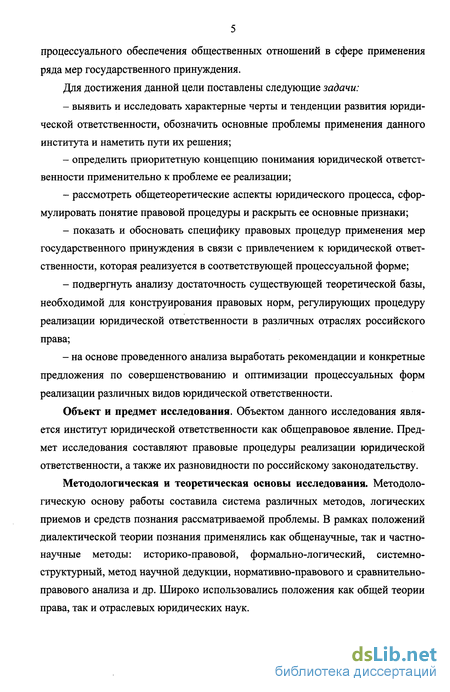 5

процессуального обеспечения общественных отношений в сфере применения ряда мер государственного принуждения.

Для достижения данной цели поставлены следующие задачи:

– выявить и исследовать характерные черты и тенденции развития юридической ответственности, обозначить основные проблемы применения данного института и наметить пути их решения;

– определить приоритетную концепцию понимания юридической ответственности применительно к проблеме ее реализации;

– рассмотреть общетеоретические аспекты юридического процесса, сформулировать понятие правовой процедуры и раскрыть ее основные признаки;

– показать и обосновать специфику правовых процедур применения мер государственного принуждения в связи с привлечением к юридической ответственности, которая реализуется в соответствующей процессуальной форме;

– подвергнуть анализу достаточность существующей теоретической базы, необходимой для конструирования правовых норм, регулирующих процедуру реализации юридической ответственности в различных отраслях российского права;

– на основе проведенного анализа выработать рекомендации и конкретные предложения по совершенствованию и оптимизации процессуальных форм реализации различных видов юридической ответственности.

Объект и предмет исследования. Объектом данного исследования является институт юридической ответственности как общеправовое явление. Предмет исследования составляют правовые процедуры реализации юридической ответственности, а также их разновидности по российскому законодательству.

Методологическая и теоретическая основы исследования. Методологическую основу работы составила система различных методов, логических приемов и средств познания рассматриваемой проблемы. В рамках положений диалектической теории познания применялись как общенаучные, так и частнонаучные методы: историко-правовой, формально-логический, системно-структурный, метод научной дедукции, нормативно-правового и сравнительно-правового анализа и др. Широко использовались положения как общей теории права, так и отраслевых юридических наук.

dsLib.net
библиотека диссертаций